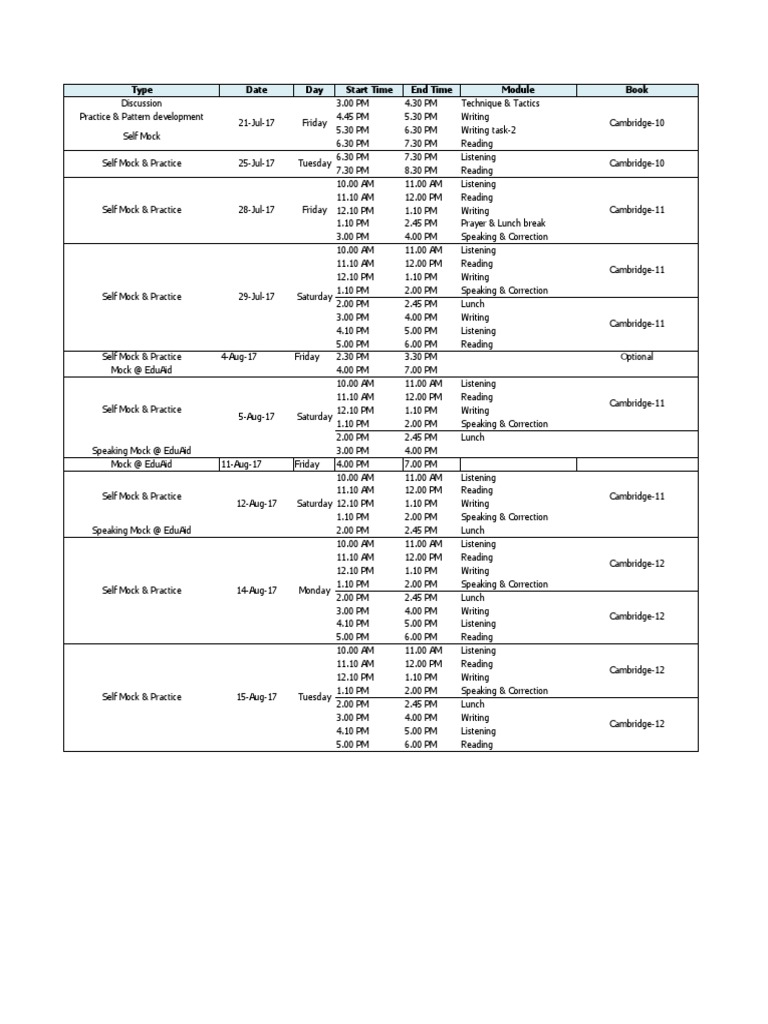 | Type | Date | Day | Start Time | End Time | Module | Book |
|---|---|---|---|---|---|---|
| Discussion | 21-Jul-17 | Friday | 3.00 PM | 4.30 PM | Technique & Tactics | Cambridge-10 |
| Practice & Pattern development | | | 4.45 PM | 5.30 PM | Writing | |
| Self Mock | | | 5.30 PM | 6.30 PM | Writing task-2 | |
| | | | 6.30 PM | 7.30 PM | Reading | |
| Self Mock & Practice | 25-Jul-17 | Tuesday | 6.30 PM | 7.30 PM | Listening | Cambridge-10 |
| | | | 7.30 PM | 8.30 PM | Reading | |
| Self Mock & Practice | 28-Jul-17 | Friday | 10.00 AM | 11.00 AM | Listening | Cambridge-11 |
| | | | 11.10 AM | 12.00 PM | Reading | |
| | | | 12.10 PM | 1.10 PM | Writing | |
| | | | 1.10 PM | 2.45 PM | Prayer & Lunch break | |
| | | | 3.00 PM | 4.00 PM | Speaking & Correction | |
| Self Mock & Practice | 29-Jul-17 | Saturday | 10.00 AM | 11.00 AM | Listening | Cambridge-11 |
| | | | 11.10 AM | 12.00 PM | Reading | |
| | | | 12.10 PM | 1.10 PM | Writing | |
| | | | 1.10 PM | 2.00 PM | Speaking & Correction | |
| | | | 2.00 PM | 2.45 PM | Lunch | |
| | | | 3.00 PM | 4.00 PM | Writing | Cambridge-11 |
| | | | 4.10 PM | 5.00 PM | Listening | |
| | | | 5.00 PM | 6.00 PM | Reading | |
| Self Mock & Practice | 4-Aug-17 | Friday | 2.30 PM | 3.30 PM | | Optional |
| Mock @ EduAid | | | 4.00 PM | 7.00 PM | | |
| Self Mock & Practice | 5-Aug-17 | Saturday | 10.00 AM | 11.00 AM | Listening | Cambridge-11 |
| | | | 11.10 AM | 12.00 PM | Reading | |
| | | | 12.10 PM | 1.10 PM | Writing | |
| | | | 1.10 PM | 2.00 PM | Speaking & Correction | |
| | | | 2.00 PM | 2.45 PM | Lunch | |
| Speaking Mock @ EduAid | | | 3.00 PM | 4.00 PM | | |
| Mock @ EduAid | 11-Aug-17 | Friday | 4.00 PM | 7.00 PM | | |
| Self Mock & Practice | 12-Aug-17 | Saturday | 10.00 AM | 11.00 AM | Listening | Cambridge-11 |
| | | | 11.10 AM | 12.00 PM | Reading | |
| | | | 12.10 PM | 1.10 PM | Writing | |
| | | | 1.10 PM | 2.00 PM | Speaking & Correction | |
| Speaking Mock @ EduAid | | | 2.00 PM | 2.45 PM | Lunch | |
| Self Mock & Practice | 14-Aug-17 | Monday | 10.00 AM | 11.00 AM | Listening | Cambridge-12 |
| | | | 11.10 AM | 12.00 PM | Reading | |
| | | | 12.10 PM | 1.10 PM | Writing | |
| | | | 1.10 PM | 2.00 PM | Speaking & Correction | |
| | | | 2.00 PM | 2.45 PM | Lunch | Cambridge-12 |
| | | | 3.00 PM | 4.00 PM | Writing | |
| | | | 4.10 PM | 5.00 PM | Listening | |
| | | | 5.00 PM | 6.00 PM | Reading | |
| Self Mock & Practice | 15-Aug-17 | Tuesday | 10.00 AM | 11.00 AM | Listening | Cambridge-12 |
| | | | 11.10 AM | 12.00 PM | Reading | |
| | | | 12.10 PM | 1.10 PM | Writing | |
| | | | 1.10 PM | 2.00 PM | Speaking & Correction | |
| | | | 2.00 PM | 2.45 PM | Lunch | Cambridge-12 |
| | | | 3.00 PM | 4.00 PM | Writing | |
| | | | 4.10 PM | 5.00 PM | Listening | |
| | | | 5.00 PM | 6.00 PM | Reading | |